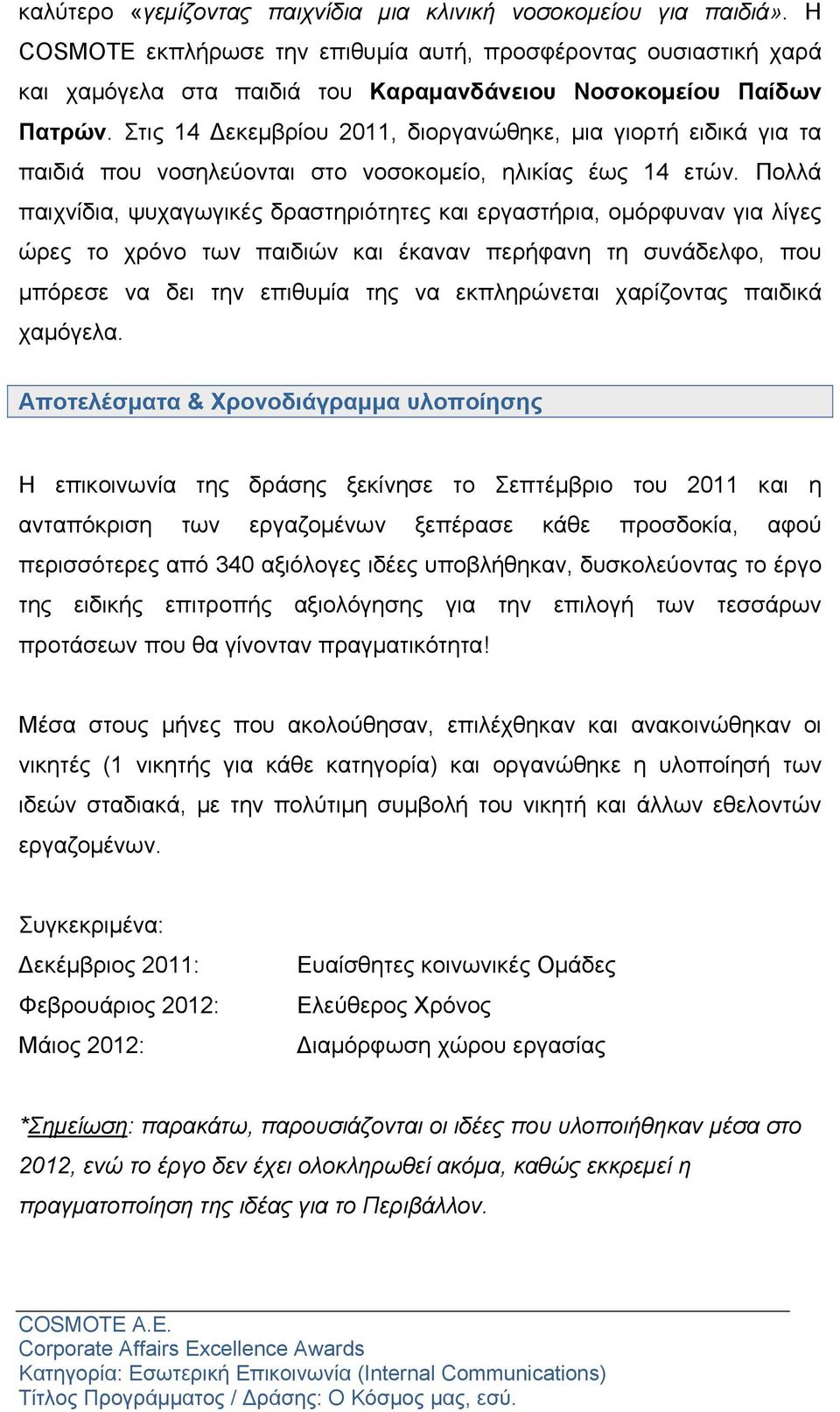 καλύτερο «γεμίζοντας παιχνίδια μια κλινική νοσοκομείου για παιδιά». Η COSMOTE εκπλήρωσε την επιθυμία αυτή, προσφέροντας ουσιαστική χαρά και χαμόγελα στα παιδιά του Καραμανδάνειου Νοσοκομείου Παίδων Πατρών. Στις 14 Δεκεμβρίου 2011, διοργανώθηκε, μια γιορτή ειδικά για τα παιδιά που νοσηλεύονται στο νοσοκομείο, ηλικίας έως 14 ετών. Πολλά παιχνίδια, ψυχαγωγικές δραστηριότητες και εργαστήρια, ομόρφυναν για λίγες ώρες το χρόνο των παιδιών και έκαναν περήφανη τη συνάδελφο, που μπόρεσε να δει την επιθυμία της να εκπληρώνεται χαρίζοντας παιδικά χαμόγελα.

Αποτελέσματα & Χρονοδιάγραμμα υλοποίησης

Η επικοινωνία της δράσης ξεκίνησε το Σεπτέμβριο του 2011 και η ανταπόκριση των εργαζομένων ξεπέρασε κάθε προσδοκία, αφού περισσότερες από 340 αξιόλογες ιδέες υποβλήθηκαν, δυσκολεύοντας το έργο της ειδικής επιτροπής αξιολόγησης για την επιλογή των τεσσάρων προτάσεων που θα γίνονταν πραγματικότητα!

Μέσα στους μήνες που ακολούθησαν, επιλέχθηκαν και ανακοινώθηκαν οι νικητές (1 νικητής για κάθε κατηγορία) και οργανώθηκε η υλοποίησή των ιδεών σταδιακά, με την πολύτιμη συμβολή του νικητή και άλλων εθελοντών εργαζομένων.

Συγκεκριμένα:
Δεκέμβριος 2011: Ευαίσθητες κοινωνικές Ομάδες
Φεβρουάριος 2012: Ελεύθερος Χρόνος
Μάιος 2012: Διαμόρφωση χώρου εργασίας

*Σημείωση: παρακάτω, παρουσιάζονται οι ιδέες που υλοποιήθηκαν μέσα στο 2012, ενώ το έργο δεν έχει ολοκληρωθεί ακόμα, καθώς εκκρεμεί η πραγματοποίηση της ιδέας για το Περιβάλλον.

COSMOTE A.E.
Corporate Affairs Excellence Awards
Κατηγορία: Εσωτερική Επικοινωνία (Internal Communications)
Τίτλος Προγράμματος / Δράσης: Ο Κόσμος μας, εσύ.